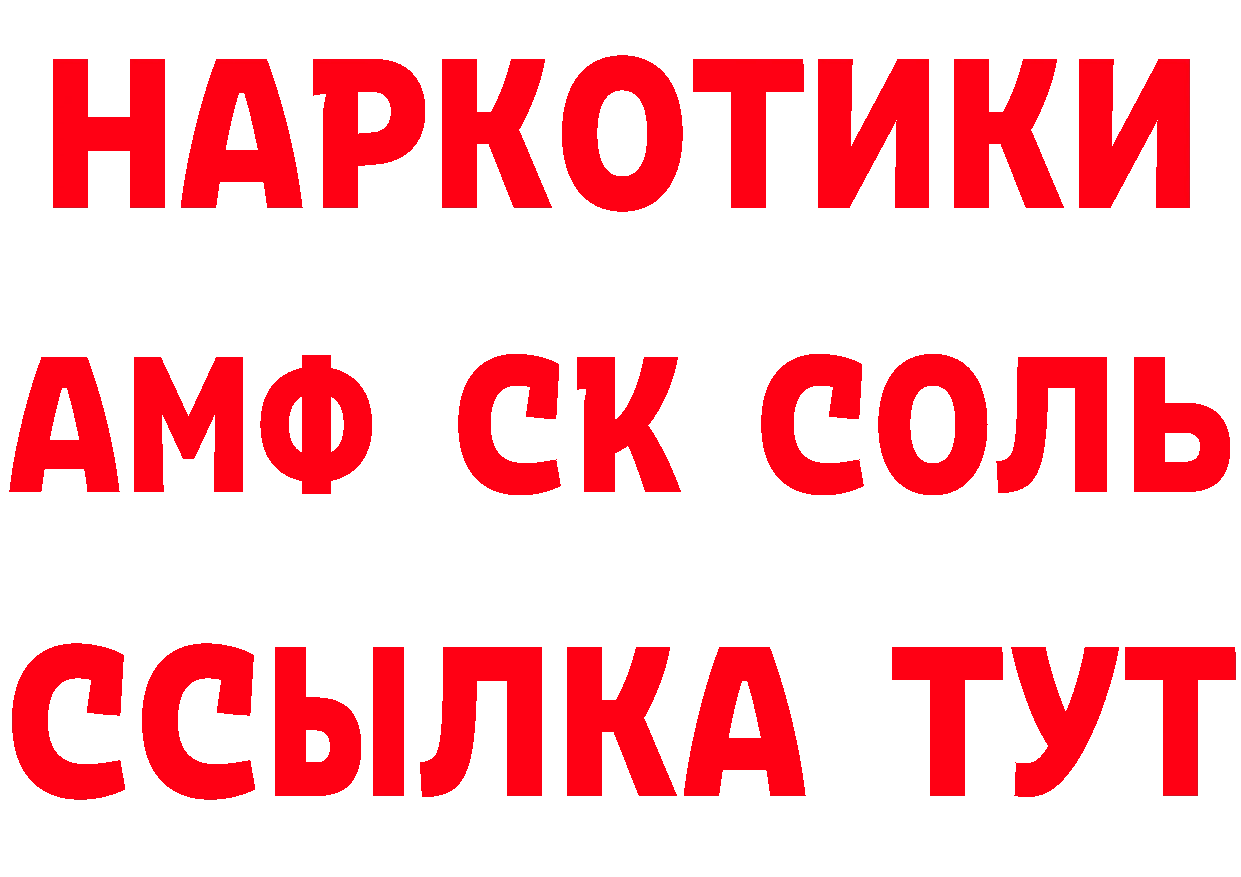 НАРКОТИКИ
АМФ СК СОЛЬ
ССЫЛКА ТУТ